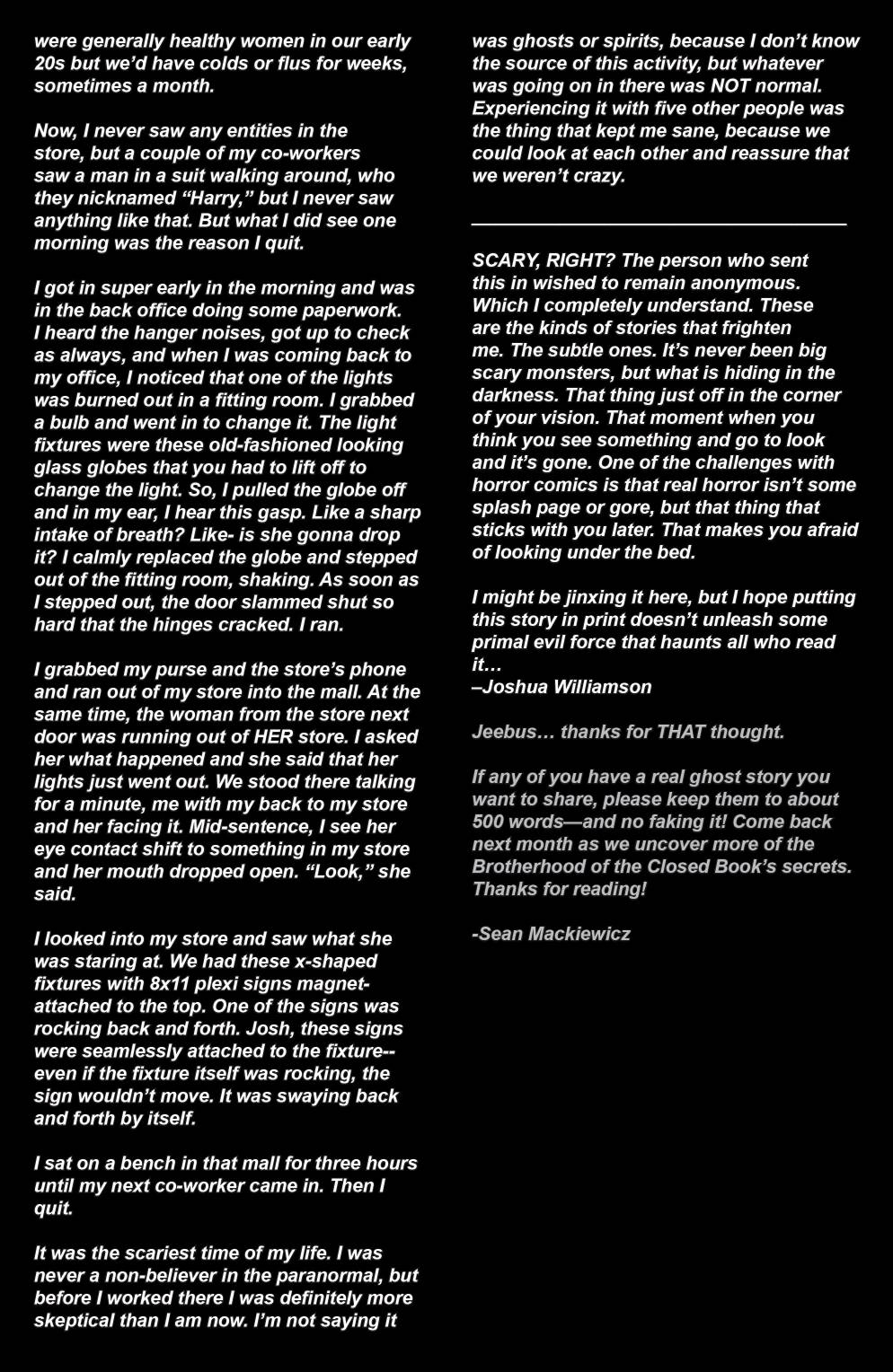 were generally healthy women in our early 20s but we'd have colds or flus for weeks, sometimes a month.

Now, I never saw any entities in the store, but a couple of my co-workers saw a man in a suit walking around, who they nicknamed "Harry," but I never saw anything like that. But what I did see one morning was the reason I quit.

I got in super early in the morning and was in the back office doing some paperwork. I heard the hanger noises, got up to check as always, and when I was coming back to my office, I noticed that one of the lights was burned out in a fitting room. I grabbed a bulb and went in to change it. The light fixtures were these old-fashioned looking glass globes that you had to lift off to change the light. So, I pulled the globe off and in my ear, I hear this gasp. Like a sharp intake of breath? Like- is she gonna drop it? I calmly replaced the globe and stepped out of the fitting room, shaking. As soon as I stepped out, the door slammed shut so hard that the hinges cracked. I ran.

I grabbed my purse and the store's phone and ran out of my store into the mall. At the same time, the woman from the store next door was running out of HER store. I asked her what happened and she said that her lights just went out. We stood there talking for a minute, me with my back to my store and her facing it. Mid-sentence, I see her eye contact shift to something in my store and her mouth dropped open. "Look," she said.

I looked into my store and saw what she was staring at. We had these x-shaped fixtures with 8x11 plexi signs magnet-attached to the top. One of the signs was rocking back and forth. Josh, these signs were seamlessly attached to the fixture--even if the fixture itself was rocking, the sign wouldn't move. It was swaying back and forth by itself.

I sat on a bench in that mall for three hours until my next co-worker came in. Then I quit.

It was the scariest time of my life. I was never a non-believer in the paranormal, but before I worked there I was definitely more skeptical than I am now. I'm not saying it was ghosts or spirits, because I don't know the source of this activity, but whatever was going on in there was NOT normal. Experiencing it with five other people was the thing that kept me sane, because we could look at each other and reassure that we weren't crazy.

SCARY, RIGHT? The person who sent this in wished to remain anonymous. Which I completely understand. These are the kinds of stories that frighten me. The subtle ones. It's never been big scary monsters, but what is hiding in the darkness. That thing just off in the corner of your vision. That moment when you think you see something and go to look and it's gone. One of the challenges with horror comics is that real horror isn't some splash page or gore, but that thing that sticks with you later. That makes you afraid of looking under the bed.

I might be jinxing it here, but I hope putting this story in print doesn't unleash some primal evil force that haunts all who read it…
–Joshua Williamson

Jeebus… thanks for THAT thought.

If any of you have a real ghost story you want to share, please keep them to about 500 words—and no faking it! Come back next month as we uncover more of the Brotherhood of the Closed Book's secrets. Thanks for reading!

-Sean Mackiewicz